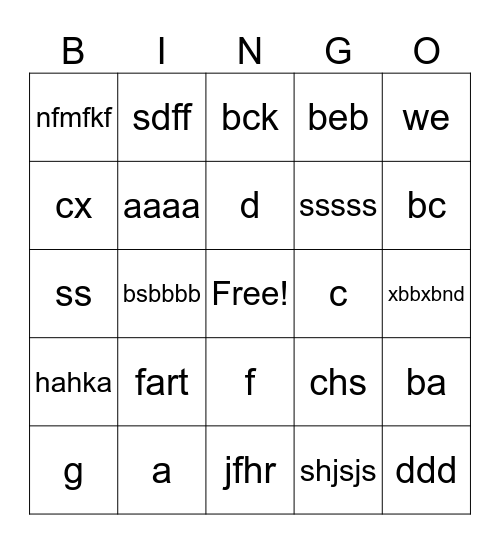 | B | I | N | G | O |
|---|---|---|---|---|
| nfmfkf | sdff | bck | beb | we |
| cx | aaaa | d | sssss | bc |
| ss | bsbbbb | Free! | c | xbbxbnd |
| hahka | fart | f | chs | ba |
| g | a | jfhr | shjsjs | ddd |